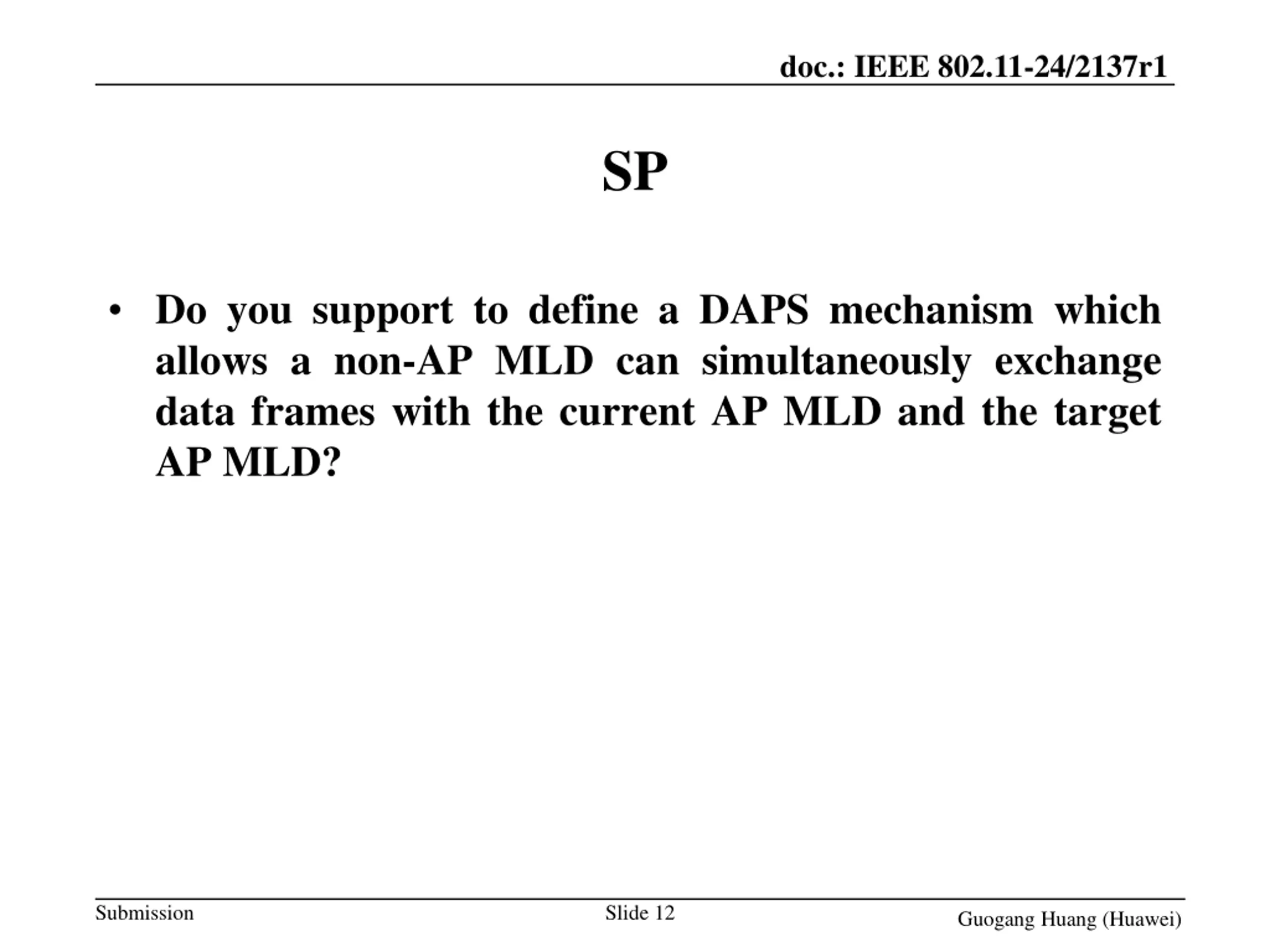 doc.: IEEE 802.11-24/2137r1

SP

• Do you support to define a DAPS mechanism which allows a non-AP MLD can simultaneously exchange data frames with the current AP MLD and the target AP MLD?

Submission

Slide 12

Guogang Huang (Huawei)